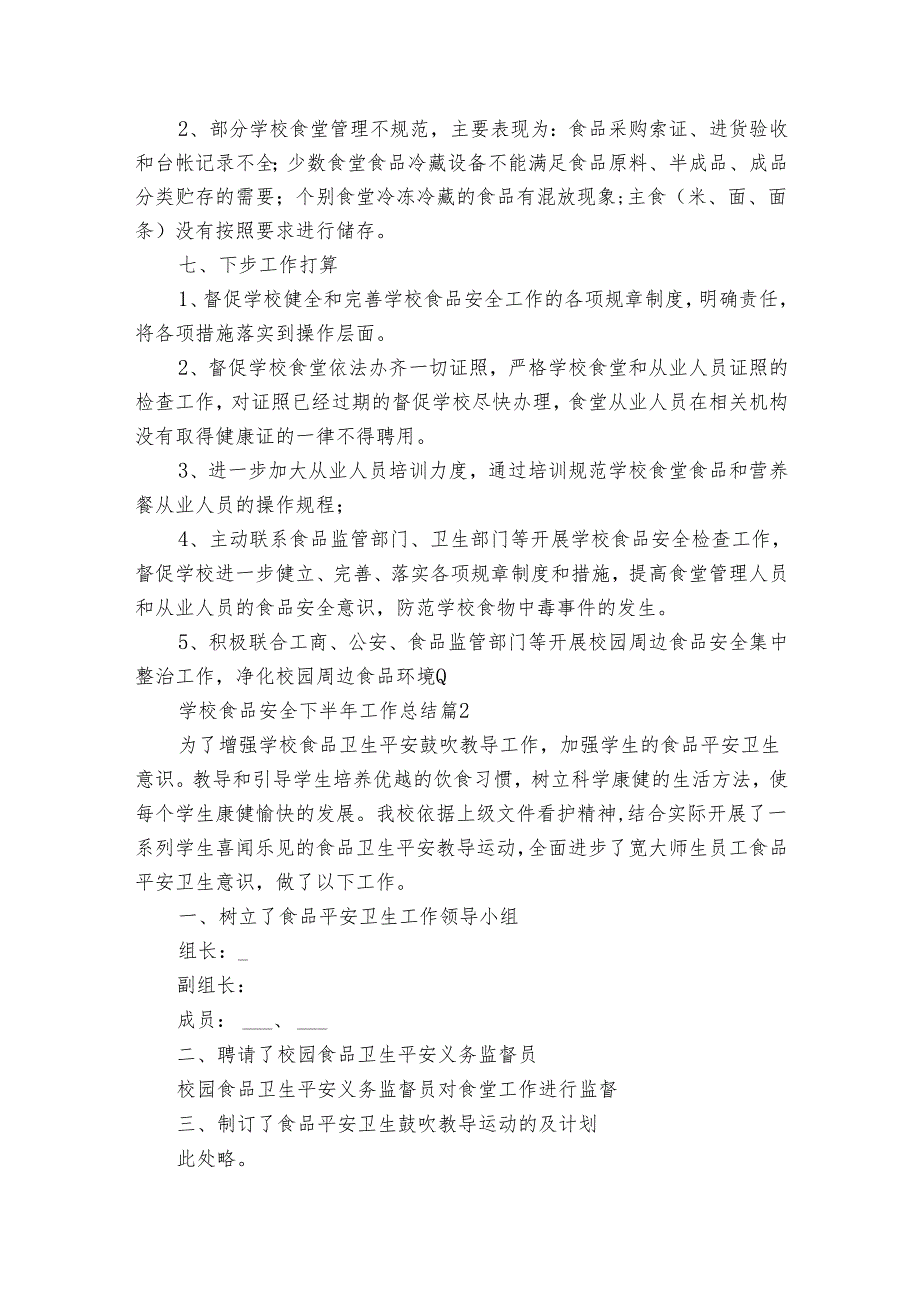 2、部分学校食堂管理不规范，主要表现为：食品采购索证、进货验收和台帐记录不全；少数食堂食品冷藏设备不能满足食品原料、半成品、成品分类贮存的需要；个别食堂冷冻冷藏的食品有混放现象；主食（米、面、面条）没有按照要求进行储存。

七、下步工作打算

1、督促学校健全和完善学校食品安全工作的各项规章制度，明确责任，将各项措施落实到操作层面。

2、督促学校食堂依法办齐一切证照，严格学校食堂和从业人员证照的检查工作，对证照已经过期的督促学校尽快办理，食堂从业人员在相关机构没有取得健康证的一律不得聘用。

3、进一步加大从业人员培训力度，通过培训规范学校食堂食品和营养餐从业人员的操作规程；

4、主动联系食品监管部门、卫生部门等开展学校食品安全检查工作，督促学校进一步健立、完善、落实各项规章制度和措施，提高食堂管理人员和从业人员的食品安全意识，防范学校食物中毒事件的发生。

5、积极联合工商、公安、食品监管部门等开展校园周边食品安全集中整治工作，净化校园周边食品环境Q

学校食品安全下半年工作总结篇2

为了增强学校食品卫生平安鼓吹教导工作，加强学生的食品平安卫生意识。教导和引导学生培养优越的饮食习惯，树立科学康健的生活方法，使每个学生康健愉快的发展。我校依据上级文件看护精神，结合实际开展了一系列学生喜闻乐见的食品卫生平安教导运动，全面进步了宽大师生员工食品平安卫生意识，做了以下工作。

一、树立了食品平安卫生工作领导小组

组长：_

副组长：

成员：___、___

二、聘请了校园食品卫生平安义务监督员

校园食品卫生平安义务监督员对食堂工作进行监督

三、制订了食品平安卫生鼓吹教导运动的及计划

此处略。